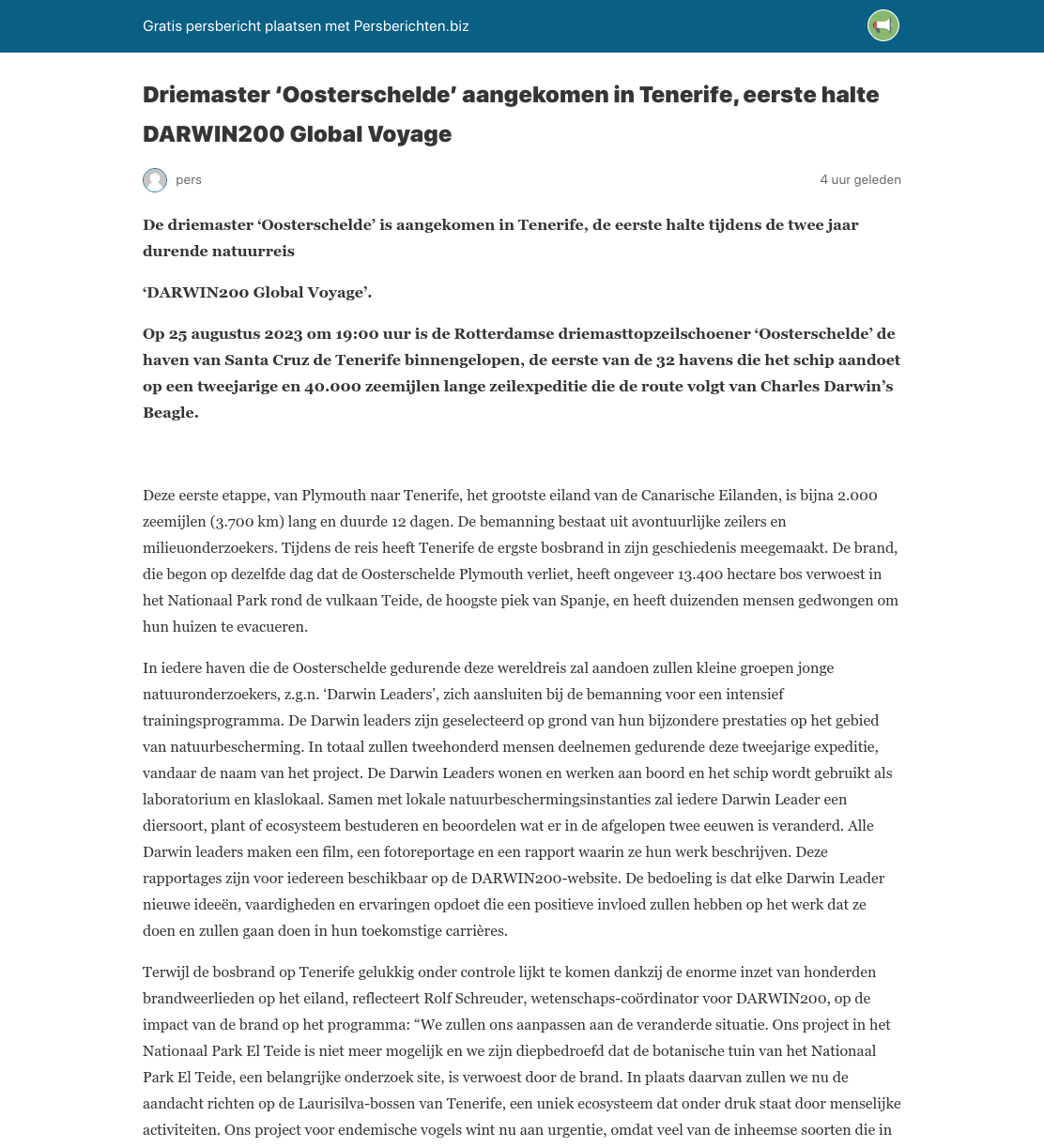 Gratis persbericht plaatsen met Persberichten.biz

Driemaster ‘Oosterschelde’ aangekomen in Tenerife, eerste halte DARWIN200 Global Voyage

pers

4 uur geleden

De driemaster ‘Oosterschelde’ is aangekomen in Tenerife, de eerste halte tijdens de twee jaar durende natuurreis

‘DARWIN200 Global Voyage’.

Op 25 augustus 2023 om 19:00 uur is de Rotterdamse driemasttopzeilschoener ‘Oosterschelde’ de haven van Santa Cruz de Tenerife binnengelopen, de eerste van de 32 havens die het schip aandoet op een tweejarige en 40.000 zeemijlen lange zeilexpeditie die de route volgt van Charles Darwin’s Beagle.

Deze eerste etappe, van Plymouth naar Tenerife, het grootste eiland van de Canarische Eilanden, is bijna 2.000 zeemijlen (3.700 km) lang en duurde 12 dagen. De bemanning bestaat uit avontuurlijke zeilers en milieuonderzoekers. Tijdens de reis heeft Tenerife de ergste bosbrand in zijn geschiedenis meegemaakt. De brand, die begon op dezelfde dag dat de Oosterschelde Plymouth verliet, heeft ongeveer 13.400 hectare bos verwoest in het Nationaal Park rond de vulkaan Teide, de hoogste piek van Spanje, en heeft duizenden mensen gedwongen om hun huizen te evacueren.

In iedere haven die de Oosterschelde gedurende deze wereldreis zal aandoen zullen kleine groepen jonge natuuronderzoekers, z.g.n. ‘Darwin Leaders’, zich aansluiten bij de bemanning voor een intensief trainingsprogramma. De Darwin leaders zijn geselecteerd op grond van hun bijzondere prestaties op het gebied van natuurbescherming. In totaal zullen tweehonderd mensen deelnemen gedurende deze tweejarige expeditie, vandaar de naam van het project. De Darwin Leaders wonen en werken aan boord en het schip wordt gebruikt als laboratorium en klaslokaal. Samen met lokale natuurbeschermingsinstanties zal iedere Darwin Leader een diersoort, plant of ecosysteem bestuderen en beoordelen wat er in de afgelopen twee eeuwen is veranderd. Alle Darwin leaders maken een film, een fotoreportage en een rapport waarin ze hun werk beschrijven. Deze rapportages zijn voor iedereen beschikbaar op de DARWIN200-website. De bedoeling is dat elke Darwin Leader nieuwe ideeën, vaardigheden en ervaringen opdoet die een positieve invloed zullen hebben op het werk dat ze doen en zullen gaan doen in hun toekomstige carrières.

Terwijl de bosbrand op Tenerife gelukkig onder controle lijkt te komen dankzij de enorme inzet van honderden brandweerlieden op het eiland, reflecteert Rolf Schreuder, wetenschaps-coördinator voor DARWIN200, op de impact van de brand op het programma: “We zullen ons aanpassen aan de veranderde situatie. Ons project in het Nationaal Park El Teide is niet meer mogelijk en we zijn diepbedroefd dat de botanische tuin van het Nationaal Park El Teide, een belangrijke onderzoek site, is verwoest door de brand. In plaats daarvan zullen we nu de aandacht richten op de Laurisilva-bossen van Tenerife, een uniek ecosysteem dat onder druk staat door menselijke activiteiten. Ons project voor endemische vogels wint nu aan urgentie, omdat veel van de inheemse soorten die in